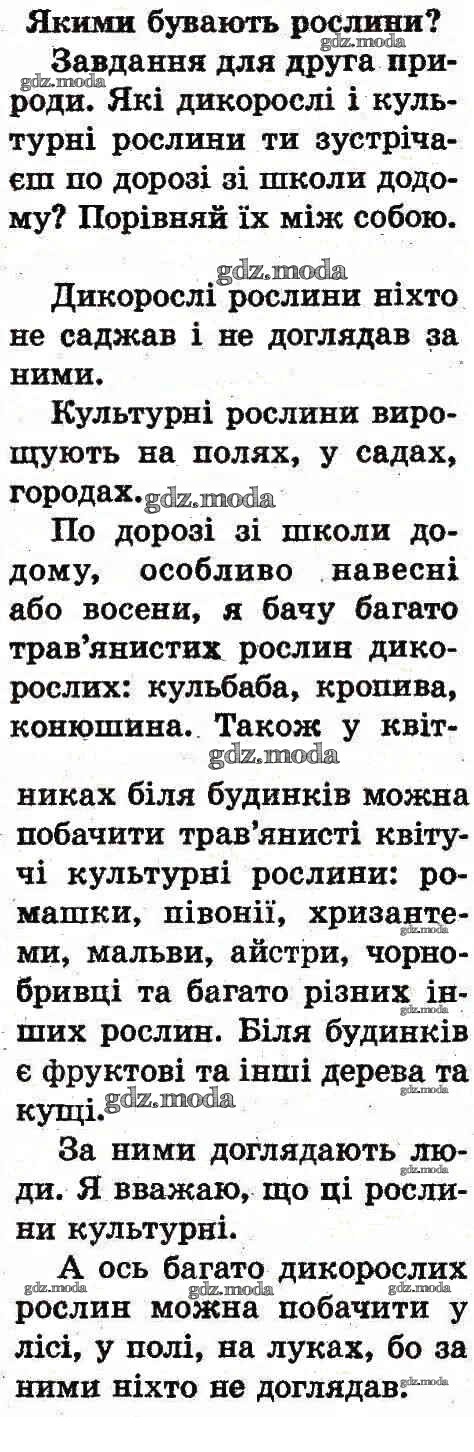 Якими бувають рослини?

Завдання для друга природи. Які дикорослі і культурні рослини ти зустрічаєш по дорозі зі школи додому? Порівняй їх між собою.

gdz.moda

Дикорослі рослини ніхто не саджав і не доглядав за ними.

Культурні рослини вирощують на полях, у садах, городах. gdz.moda

По дорозі зі школи додому, особливо навесні або восени, я бачу багато трав'янистих рослин дикорослих: кульбаба, кропива, конюшина. Також у квітниках біля будинків можна побачити трав'янисті квітучі культурні рослини: ромашки, півонії, хризантеми, мальви, айстри, чорнобривці та багато різних інших рослин. Біля будинків є фруктові та інші дерева та кущі. gdz.moda

За ними доглядають люди. Я вважаю, що ці рослини культурні.

А ось багато дикорослих рослин можна побачити у лісі, у полі, на луках, бо за ними ніхто не доглядав.